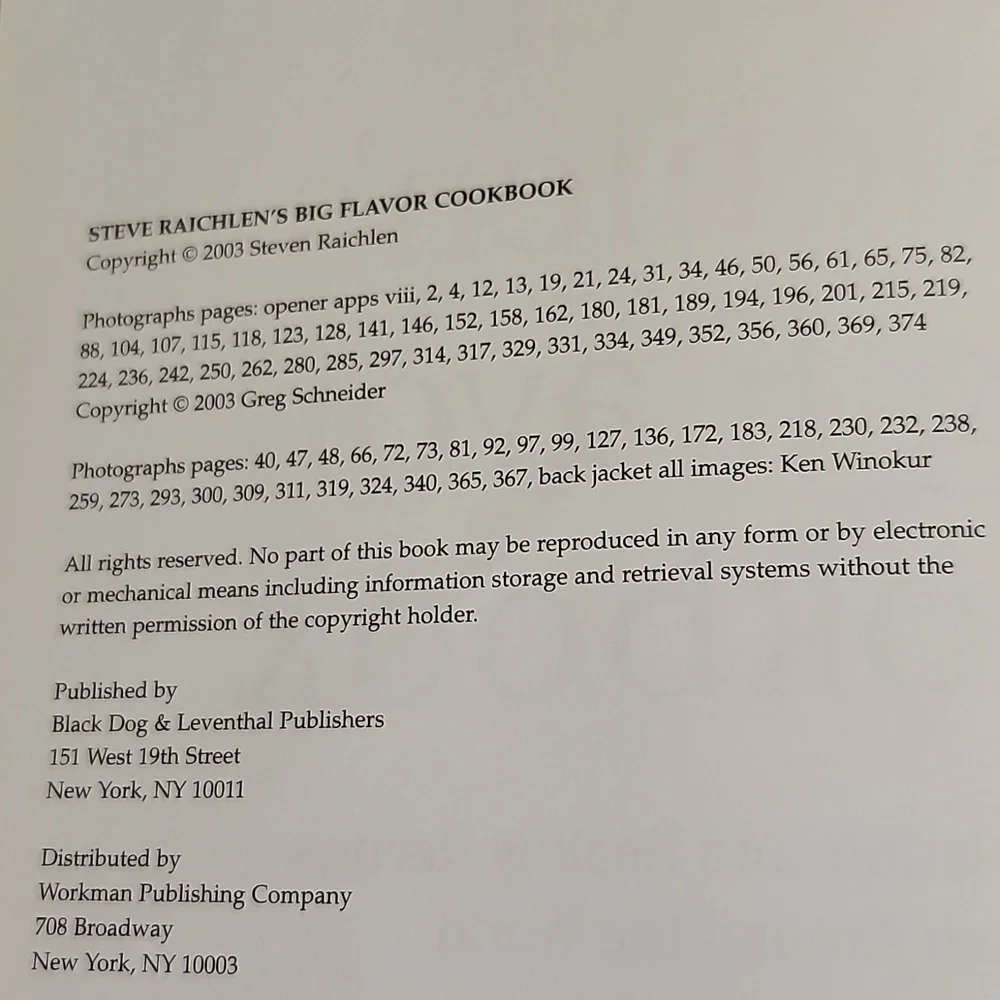 STEVE RAICHLEN'S BIG FLAVOR COOKBOOK
Copyright © 2003 Steven Raichlen

Photographs pages: opener apps viii, 2, 4, 12, 13, 19, 21, 24, 31, 34, 46, 50, 56, 61, 65, 75, 82, 88, 104, 107, 115, 118, 123, 128, 141, 146, 152, 158, 162, 180, 181, 189, 194, 196, 201, 215, 219, 224, 236, 242, 250, 262, 280, 285, 297, 314, 317, 329, 331, 334, 349, 352, 356, 360, 369, 374
Copyright © 2003 Greg Schneider

Photographs pages: 40, 47, 48, 66, 72, 73, 81, 92, 97, 99, 127, 136, 172, 183, 218, 230, 232, 238, 259, 273, 293, 300, 309, 311, 319, 324, 340, 365, 367, back jacket all images: Ken Winokur

All rights reserved. No part of this book may be reproduced in any form or by electronic or mechanical means including information storage and retrieval systems without the written permission of the copyright holder.

Published by
Black Dog & Leventhal Publishers
151 West 19th Street
New York, NY 10011

Distributed by
Workman Publishing Company
708 Broadway
New York, NY 10003